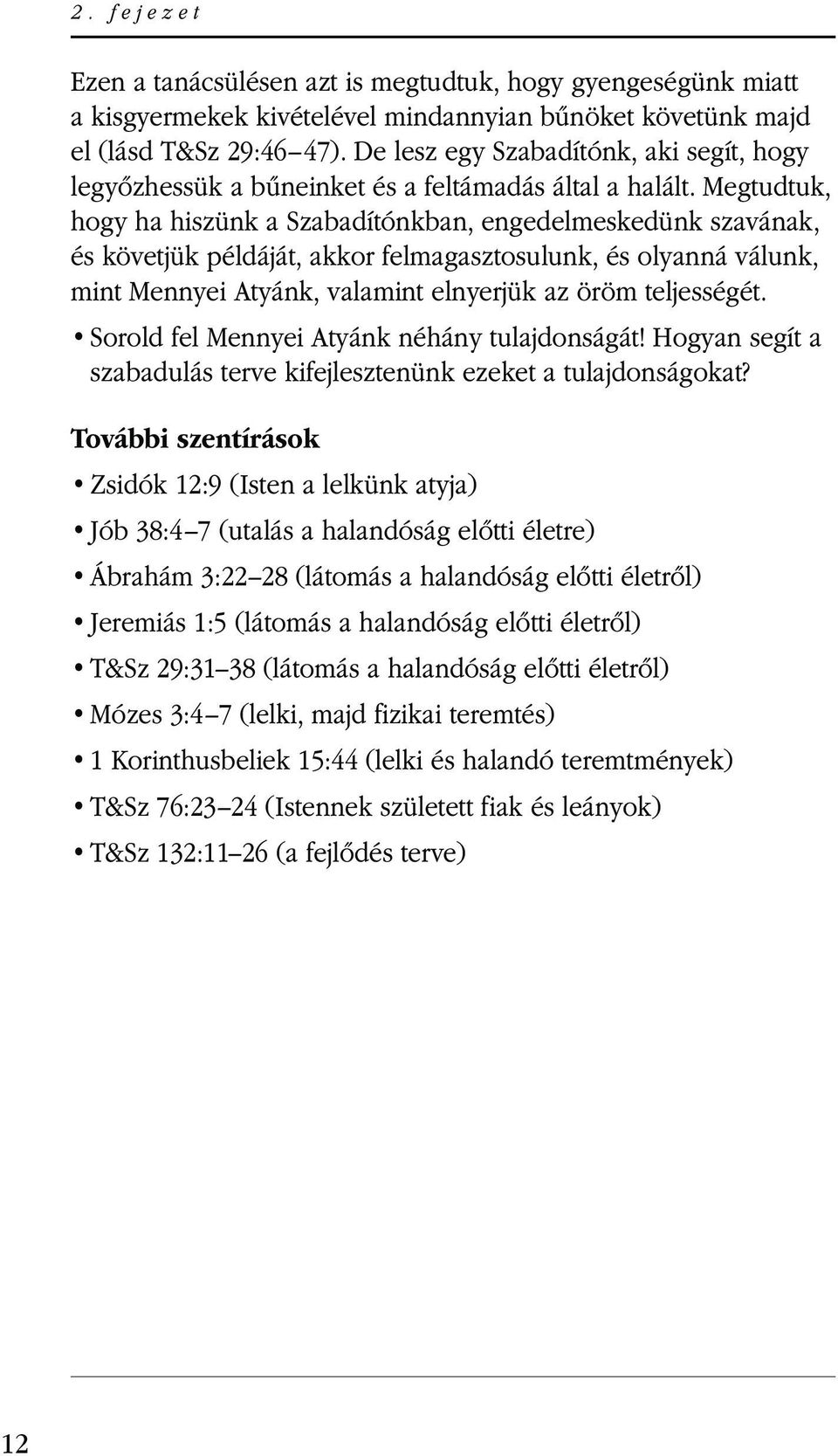 2. fejezet

Ezen a tanácsülésen azt is megtudtuk, hogy gyengeségünk miatt a kisgyermekek kivételével mindannyian bűnöket követünk majd el (lásd T&Sz 29:46–47). De lesz egy Szabadítónk, aki segít, hogy legyőzhessük a bűneinket és a feltámadás által a halált. Megtudtuk, hogy ha hiszünk a Szabadítónkban, engedelmeskedünk szavának, és követjük példáját, akkor felmagasztosulunk, és olyanná válunk, mint Mennyei Atyánk, valamint elnyerjük az öröm teljességét.

• Sorold fel Mennyei Atyánk néhány tulajdonságát! Hogyan segít a szabadulás terve kifejlesztenünk ezeket a tulajdonságokat?

További szentírások

• Zsidók 12:9 (Isten a lelkünk atyja)

• Jób 38:4–7 (utalás a halandóság előtti életre)

• Ábrahám 3:22–28 (látomás a halandóság előtti életről)

• Jeremiás 1:5 (látomás a halandóság előtti életről)

• T&Sz 29:31–38 (látomás a halandóság előtti életről)

• Mózes 3:4–7 (lelki, majd fizikai teremtés)

• 1 Korinthusbeliek 15:44 (lelki és halandó teremtmények)

• T&Sz 76:23–24 (Istennek született fiak és leányok)

• T&Sz 132:11–26 (a fejlődés terve)

12